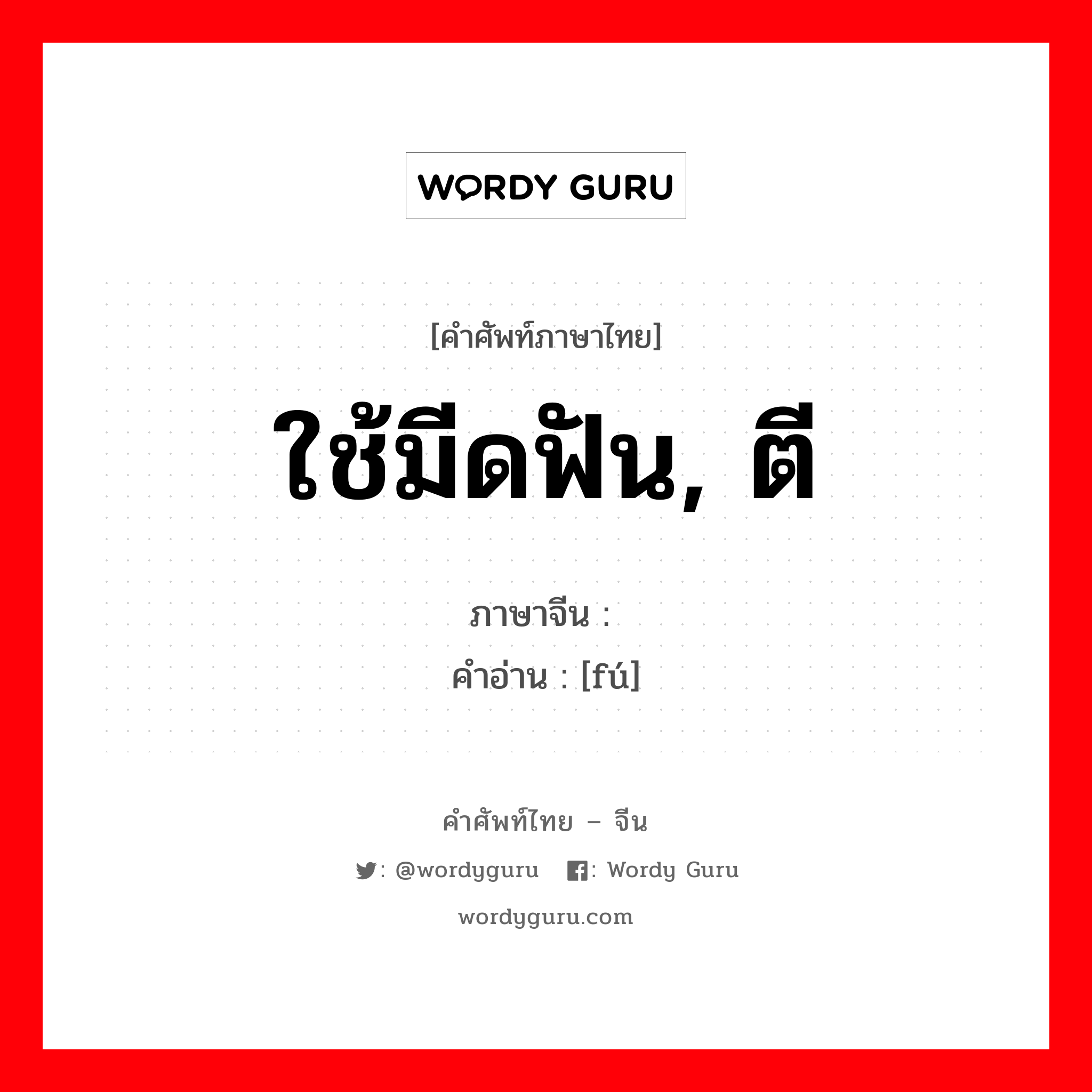 WORDY GURU

[คำศัพท์ภาษาไทย]

ใช้มีดฟัน, ตี

ภาษาจีน :

คำอ่าน : [fú]

คำศัพท์ไทย – จีน

: @wordyguru : Wordy Guru

wordyguru.com